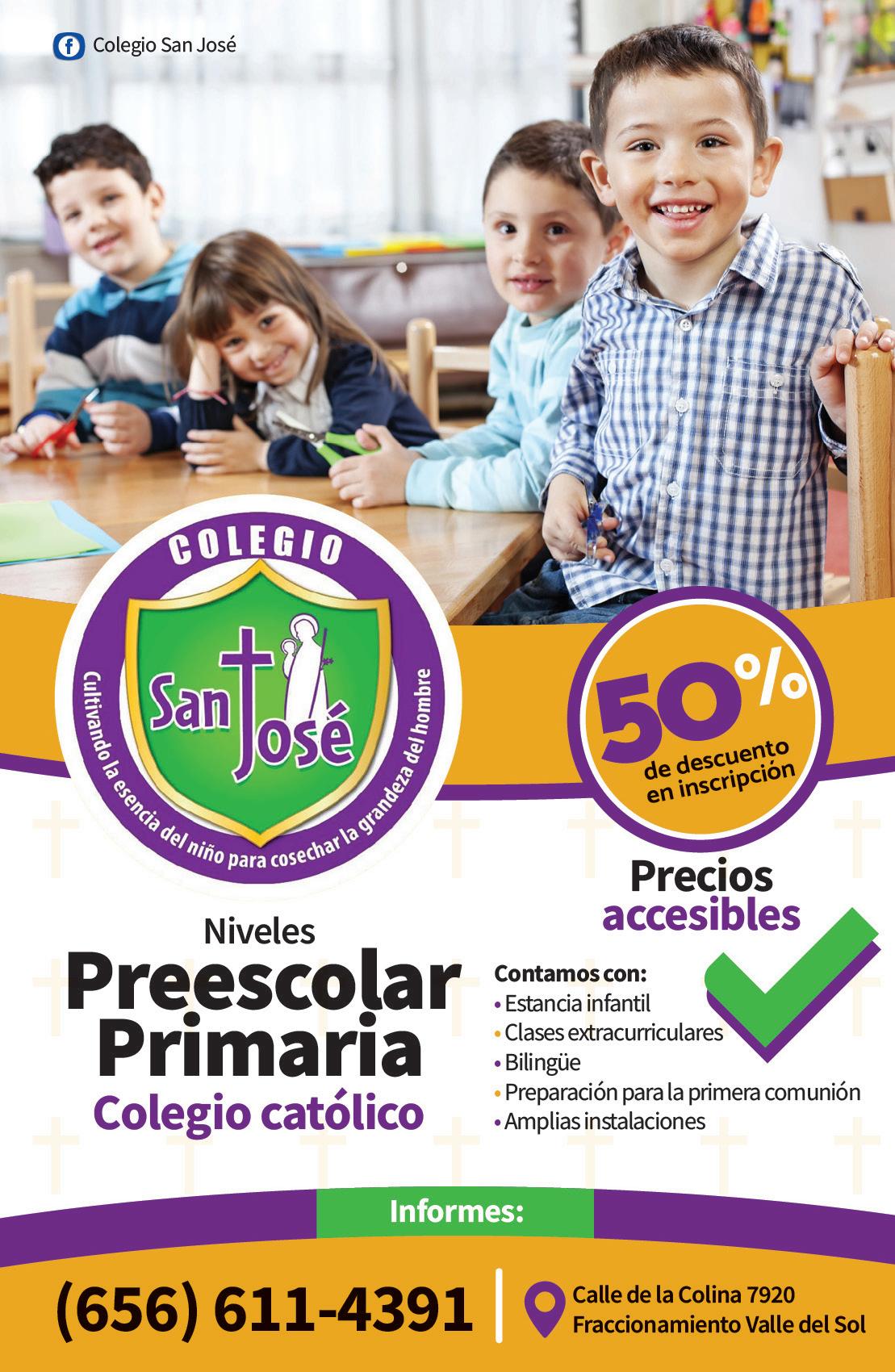 Colegio San José

COLEGIO
San José
Cultivando la esencia del niño para cosechar la grandeza del hombre

50%
de descuento
en inscripción

Precios
accesibles

Niveles
Preescolar
Primaria
Colegio católico

Contamos con:
• Estancia infantil
• Clases extracurriculares
• Bilingüe
• Preparación para la primera comunión
• Amplias instalaciones

Informes:

(656) 611-4391

Calle de la Colina 7920
Fraccionamiento Valle del Sol